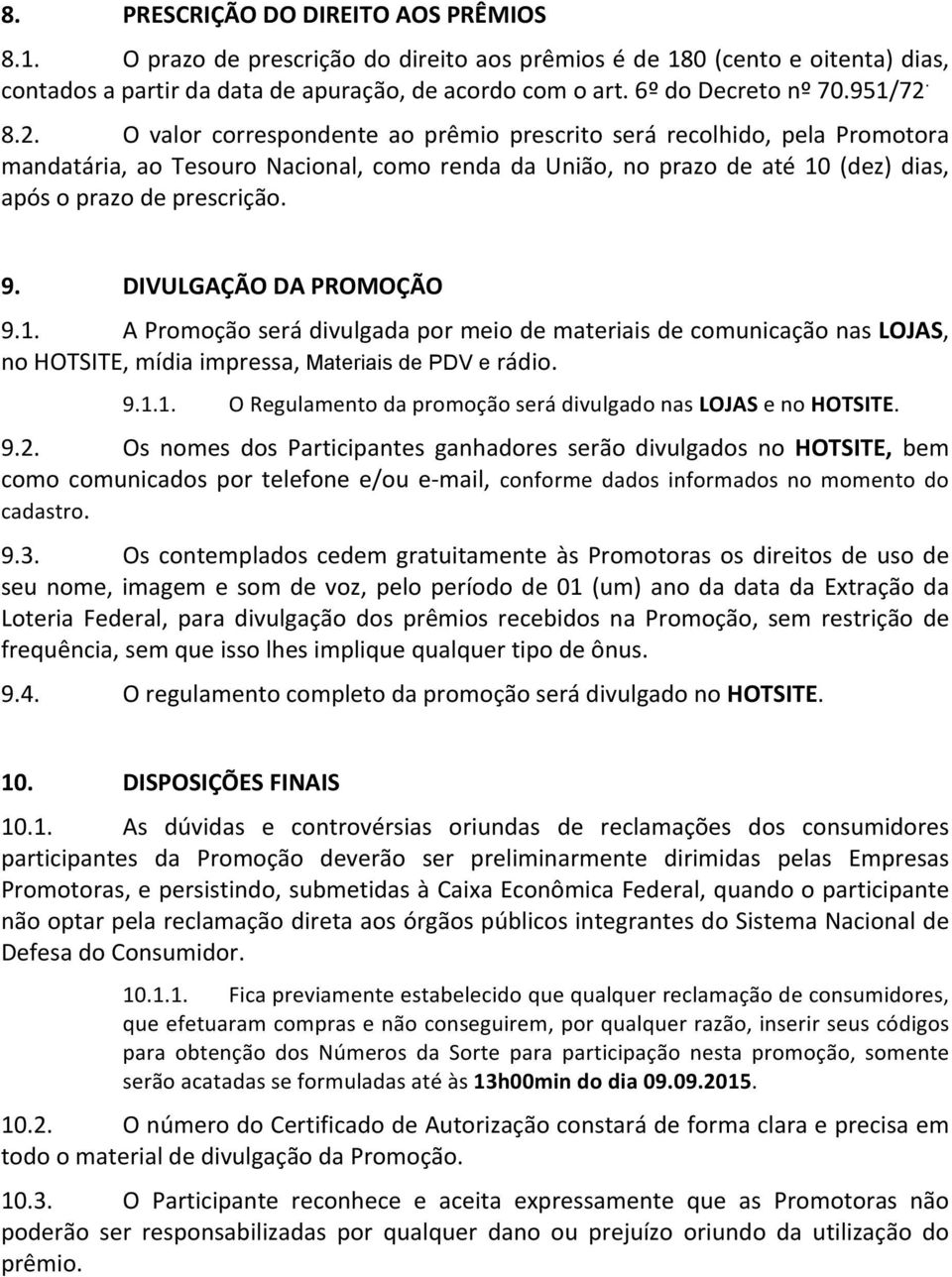 8. PRESCRIÇÃO DO DIREITO AOS PRÊMIOS

8.1. O prazo de prescrição do direito aos prêmios é de 180 (cento e oitenta) dias, contados a partir da data de apuração, de acordo com o art. 6º do Decreto nº 70.951/72.

8.2. O valor correspondente ao prêmio prescrito será recolhido, pela Promotora mandatária, ao Tesouro Nacional, como renda da União, no prazo de até 10 (dez) dias, após o prazo de prescrição.

9. DIVULGAÇÃO DA PROMOÇÃO

9.1. A Promoção será divulgada por meio de materiais de comunicação nas LOJAS, no HOTSITE, mídia impressa, Materiais de PDV e rádio.

9.1.1. O Regulamento da promoção será divulgado nas LOJAS e no HOTSITE.

9.2. Os nomes dos Participantes ganhadores serão divulgados no HOTSITE, bem como comunicados por telefone e/ou e-mail, conforme dados informados no momento do cadastro.

9.3. Os contemplados cedem gratuitamente às Promotoras os direitos de uso de seu nome, imagem e som de voz, pelo período de 01 (um) ano da data da Extração da Loteria Federal, para divulgação dos prêmios recebidos na Promoção, sem restrição de frequência, sem que isso lhes implique qualquer tipo de ônus.

9.4. O regulamento completo da promoção será divulgado no HOTSITE.

10. DISPOSIÇÕES FINAIS

10.1. As dúvidas e controvérsias oriundas de reclamações dos consumidores participantes da Promoção deverão ser preliminarmente dirimidas pelas Empresas Promotoras, e persistindo, submetidas à Caixa Econômica Federal, quando o participante não optar pela reclamação direta aos órgãos públicos integrantes do Sistema Nacional de Defesa do Consumidor.

10.1.1. Fica previamente estabelecido que qualquer reclamação de consumidores, que efetuaram compras e não conseguirem, por qualquer razão, inserir seus códigos para obtenção dos Números da Sorte para participação nesta promoção, somente serão acatadas se formuladas até às 13h00min do dia 09.09.2015.

10.2. O número do Certificado de Autorização constará de forma clara e precisa em todo o material de divulgação da Promoção.

10.3. O Participante reconhece e aceita expressamente que as Promotoras não poderão ser responsabilizadas por qualquer dano ou prejuízo oriundo da utilização do prêmio.